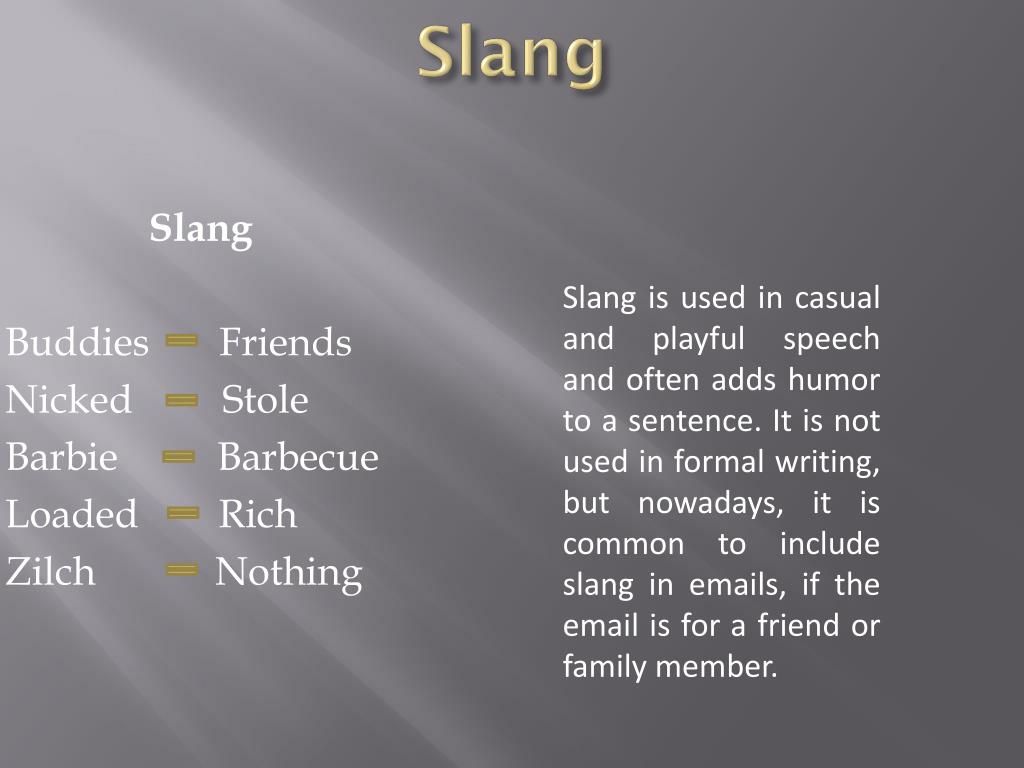 Slang

Slang

Buddies = Friends
Nicked = Stole
Barbie = Barbecue
Loaded = Rich
Zilch = Nothing

Slang is used in casual and playful speech and often adds humor to a sentence. It is not used in formal writing, but nowadays, it is common to include slang in emails, if the email is for a friend or family member.